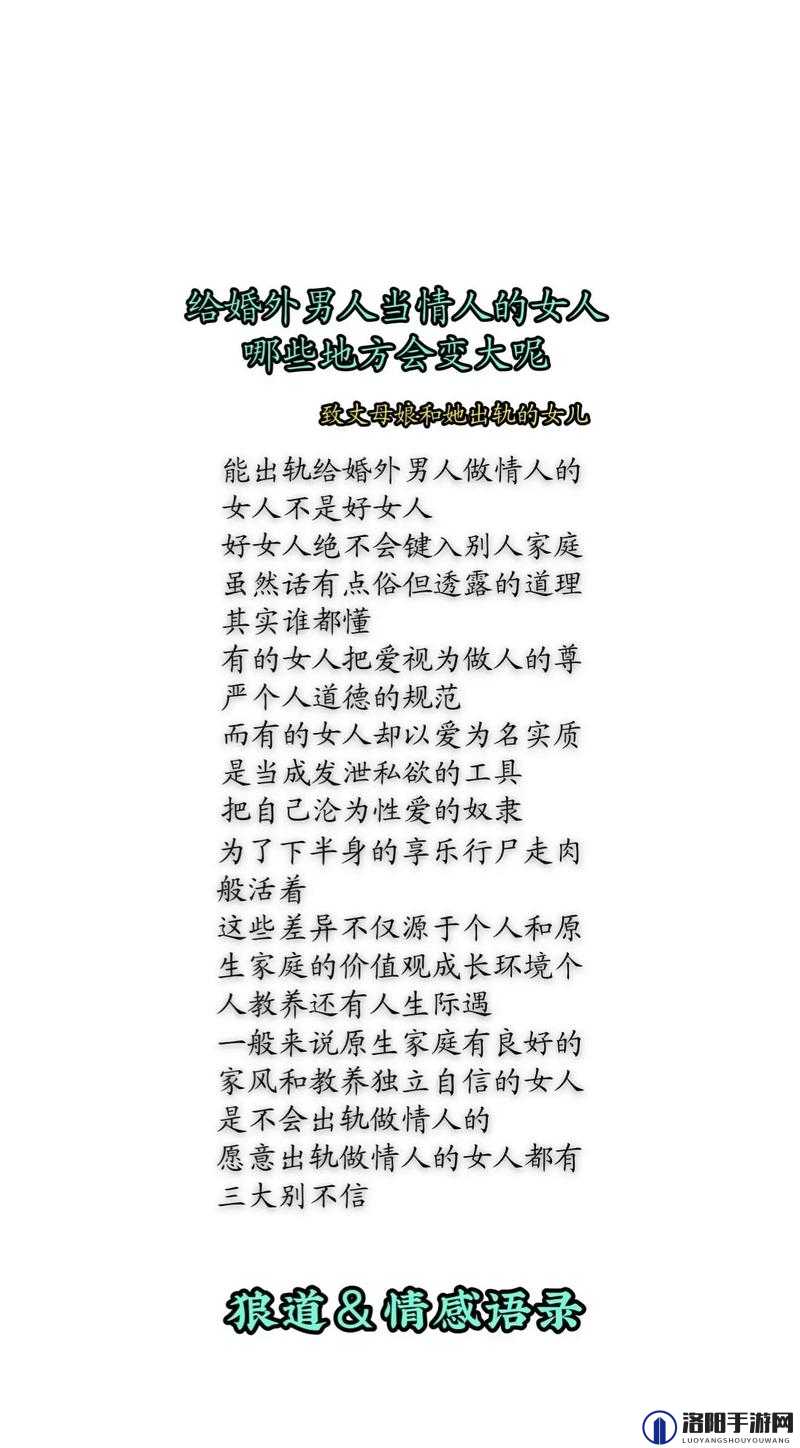 给婚外男人当情人的女人
哪些地方会变大呢

致丈母娘和她出轨的女儿

能出轨给婚外男人做情人的女人不是好女人
好女人绝不会键入别人家庭
虽然话有点俗但透露的道理其实谁都懂
有的女人把爱视为做人的尊严个人道德的规范
而有的女人却以爱为名实质是当成发泄私欲的工具
把自己沦为性爱的奴隶
为了下半身的享乐行尸走肉般活着
这些差异不仅源于个人和原生家庭的价值观成长环境个人教养还有人生际遇
一般来说原生家庭有良好的家风和教养独立自信的女人是不会出轨做情人的
愿意出轨做情人的女人都有三大别不信

狼道&情感语录

洛阳手游网
LUOYANGSHOUYOUWANG